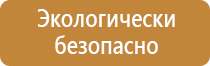 Экологически безопасно